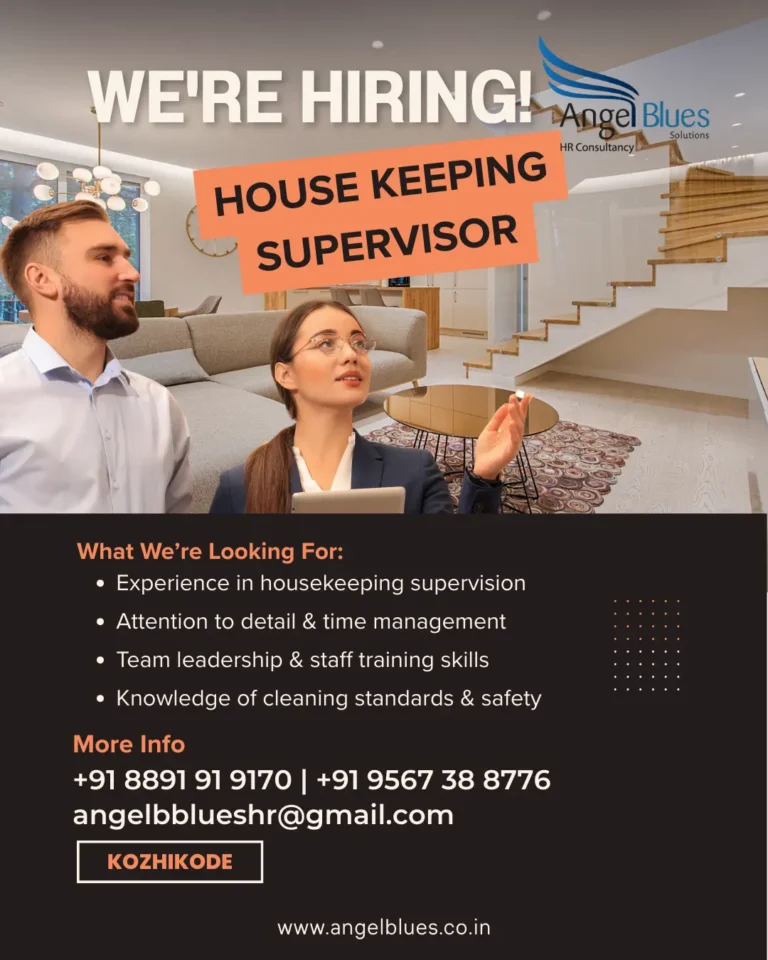 WE'RE HIRING!

Angel Blues
Solutions
HR Consultancy

HOUSE KEEPING SUPERVISOR

What We're Looking For:
• Experience in housekeeping supervision
• Attention to detail & time management
• Team leadership & staff training skills
• Knowledge of cleaning standards & safety

More Info
+91 8891 91 9170 | +91 9567 38 8776
angelbblueshr@gmail.com

KOZHIKODE

www.angelblues.co.in